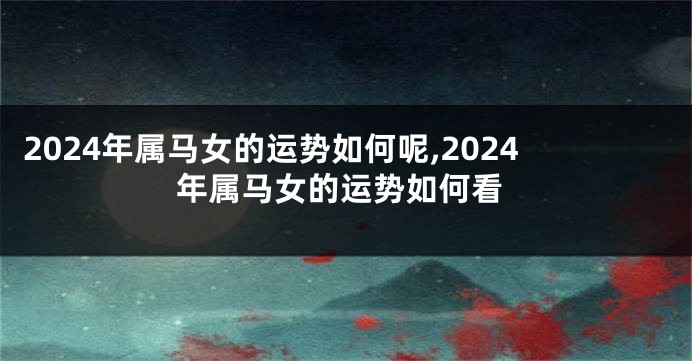 2024年属马女的运势如何呢,2024年属马女的运势如何看